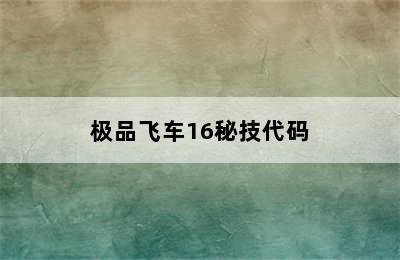 极品飞车16秘技代码